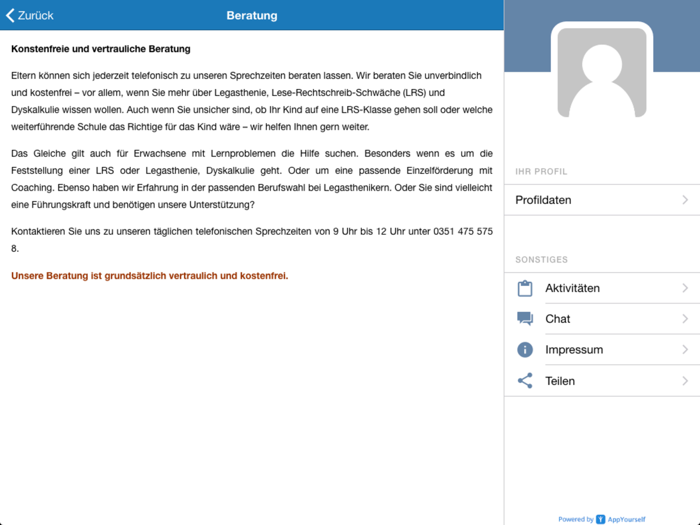 Zurück

Beratung

Konstenfreie und vertrauliche Beratung

Eltern können sich jederzeit telefonisch zu unseren Sprechzeiten beraten lassen. Wir beraten Sie unverbindlich und kostenfrei – vor allem, wenn Sie mehr über Legasthenie, Lese-Rechtschreib-Schwäche (LRS) und Dyskalkulie wissen wollen. Auch wenn Sie unsicher sind, ob Ihr Kind auf eine LRS-Klasse gehen soll oder welche weiterführende Schule das Richtige für das Kind wäre – wir helfen Ihnen gern weiter.

Das Gleiche gilt auch für Erwachsene mit Lernproblemen die Hilfe suchen. Besonders wenn es um die Feststellung einer LRS oder Legasthenie, Dyskalkulie geht. Oder um eine passende Einzelförderung mit Coaching. Ebenso haben wir Erfahrung in der passenden Berufswahl bei Legasthenikern. Oder Sie sind vielleicht eine Führungskraft und benötigen unsere Unterstützung?

Kontaktieren Sie uns zu unseren täglichen telefonischen Sprechzeiten von 9 Uhr bis 12 Uhr unter 0351 475 575 8.

Unsere Beratung ist grundsätzlich vertraulich und kostenfrei.

IHR PROFIL

Profildaten

SONSTIGES

Aktivitäten

Chat

Impressum

Teilen

Powered by AppYourself